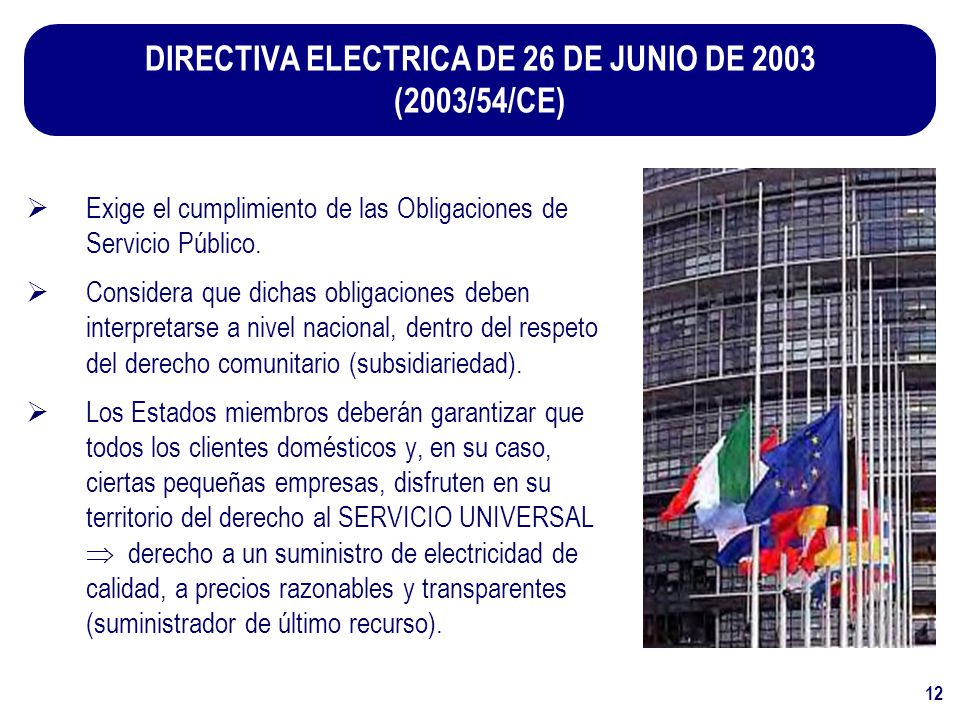 DIRECTIVA ELECTRICA DE 26 DE JUNIO DE 2003
(2003/54/CE)

➢ Exige el cumplimiento de las Obligaciones de Servicio Público.

➢ Considera que dichas obligaciones deben interpretarse a nivel nacional, dentro del respeto del derecho comunitario (subsidiariedad).

➢ Los Estados miembros deberán garantizar que todos los clientes domésticos y, en su caso, ciertas pequeñas empresas, disfruten en su territorio del derecho al SERVICIO UNIVERSAL $\Rightarrow$ derecho a un suministro de electricidad de calidad, a precios razonables y transparentes (suministrador de último recurso).

12